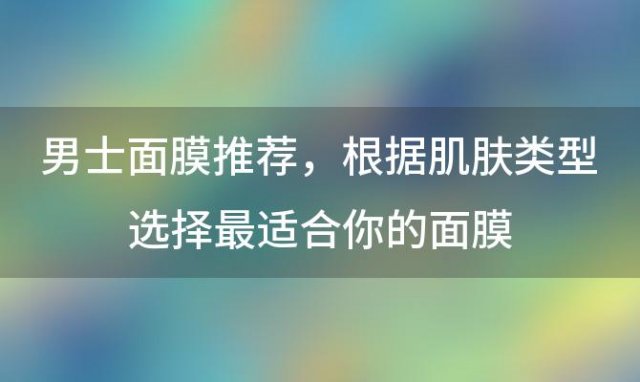 男士面膜推荐，根据肌肤类型选择最适合你的面膜